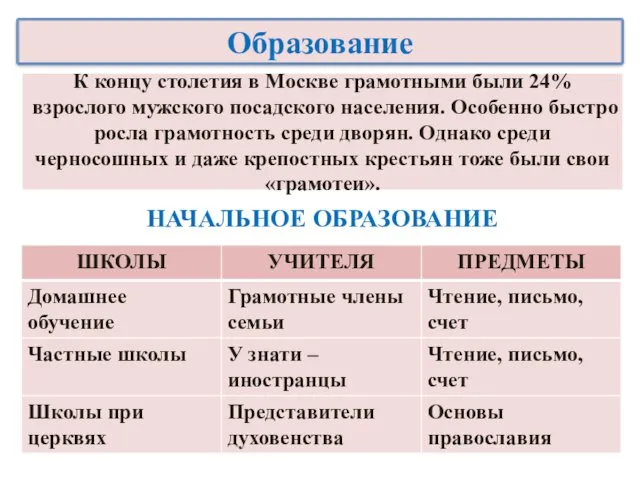 Образование

К концу столетия в Москве грамотными были 24% взрослого мужского посадского населения. Особенно быстро росла грамотность среди дворян. Однако среди черносошных и даже крепостных крестьян тоже были свои «грамотеи».

НАЧАЛЬНОЕ ОБРАЗОВАНИЕ

| ШКОЛЫ | УЧИТЕЛЯ | ПРЕДМЕТЫ |
|---|---|---|
| Домашнее обучение | Грамотные члены семьи | Чтение, письмо, счет |
| Частные школы | У знати – иностранцы | Чтение, письмо, счет |
| Школы при церквях | Представители духовенства | Основы православия |